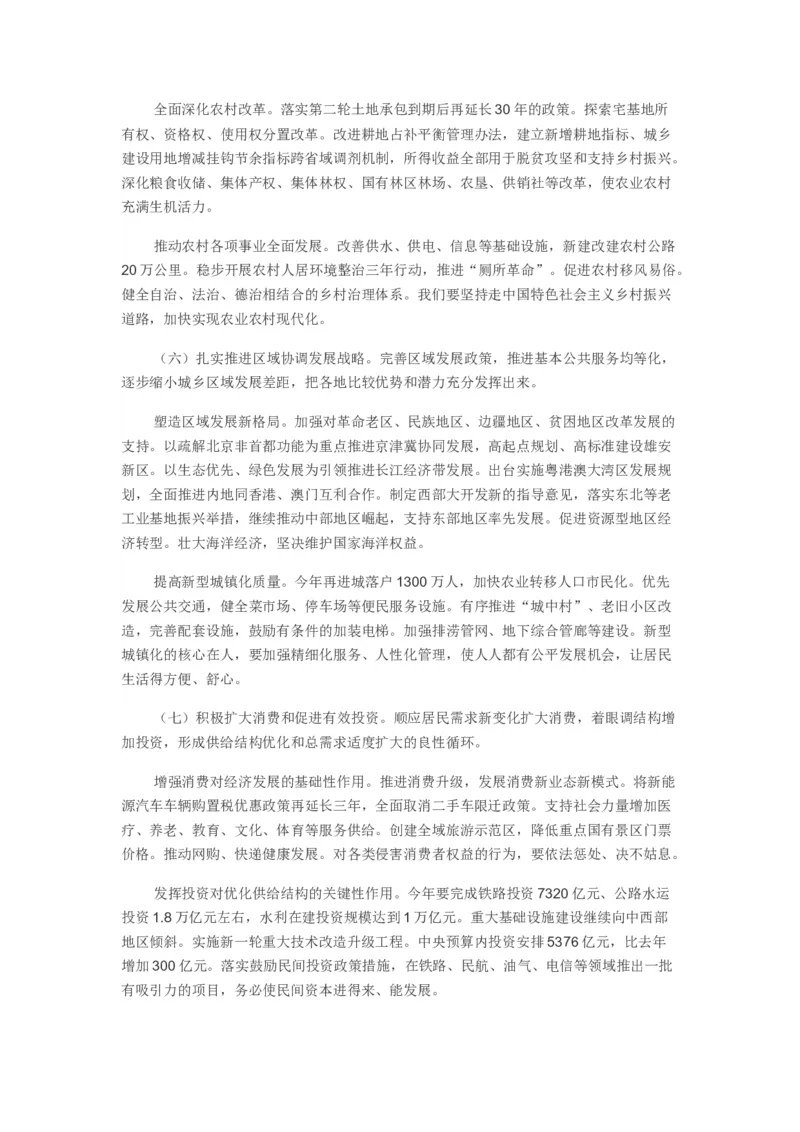 全面深化农村改革。落实第二轮土地承包到期后再延长30年的政策。探索宅基地所有权、资格权、使用权分置改革。改进耕地占补平衡管理办法，建立新增耕地指标、城乡建设用地增减挂钩节余指标跨省域调剂机制，所得收益全部用于脱贫攻坚和支持乡村振兴。深化粮食收储、集体产权、集体林权、国有林区林场、农垦、供销社等改革，使农业农村充满生机活力。

推动农村各项事业全面发展。改善供水、供电、信息等基础设施，新建改建农村公路20万公里。稳步开展农村人居环境整治三年行动，推进“厕所革命”。促进农村移风易俗。健全自治、法治、德治相结合的乡村治理体系。我们要坚持走中国特色社会主义乡村振兴道路，加快实现农业农村现代化。

（六）扎实推进区域协调发展战略。完善区域发展政策，推进基本公共服务均等化，逐步缩小城乡区域发展差距，把各地比较优势和潜力充分发挥出来。

塑造区域发展新格局。加强对革命老区、民族地区、边疆地区、贫困地区改革发展的支持。以疏解北京非首都功能为重点推进京津冀协同发展，高起点规划、高标准建设雄安新区。以生态优先、绿色发展为引领推进长江经济带发展。出台实施粤港澳大湾区发展规划，全面推进内地同香港、澳门互利合作。制定西部大开发新的指导意见，落实东北等老工业基地振兴举措，继续推动中部地区崛起，支持东部地区率先发展。促进资源型地区经济转型。壮大海洋经济，坚决维护国家海洋权益。

提高新型城镇化质量。今年再进城落户1300万人，加快农业转移人口市民化。优先发展公共交通，健全菜市场、停车场等便民服务设施。有序推进“城中村”、老旧小区改造，完善配套设施，鼓励有条件的加装电梯。加强排涝管网、地下综合管廊等建设。新型城镇化的核心在人，要加强精细化服务、人性化管理，使人人都有公平发展机会，让居民生活得方便、舒心。

（七）积极扩大消费和促进有效投资。顺应居民需求新变化扩大消费，着眼调结构增加投资，形成供给结构优化和总需求适度扩大的良性循环。

增强消费对经济发展的基础性作用。推进消费升级，发展消费新业态新模式。将新能源汽车车辆购置税优惠政策再延长三年，全面取消二手车限迁政策。支持社会力量增加医疗、养老、教育、文化、体育等服务供给。创建全域旅游示范区，降低重点国有景区门票价格。推动网购、快递健康发展。对各类侵害消费者权益的行为，要依法惩处、决不姑息。

发挥投资对优化供给结构的关键性作用。今年要完成铁路投资7320亿元、公路水运投资1.8万亿元左右，水利在建投资规模达到1万亿元。重大基础设施建设继续向中西部地区倾斜。实施新一轮重大技术改造升级工程。中央预算内投资安排5376亿元，比去年增加300亿元。落实鼓励民间投资政策措施，在铁路、民航、油气、电信等领域推出一批有吸引力的项目，务必使民间资本进得来、能发展。